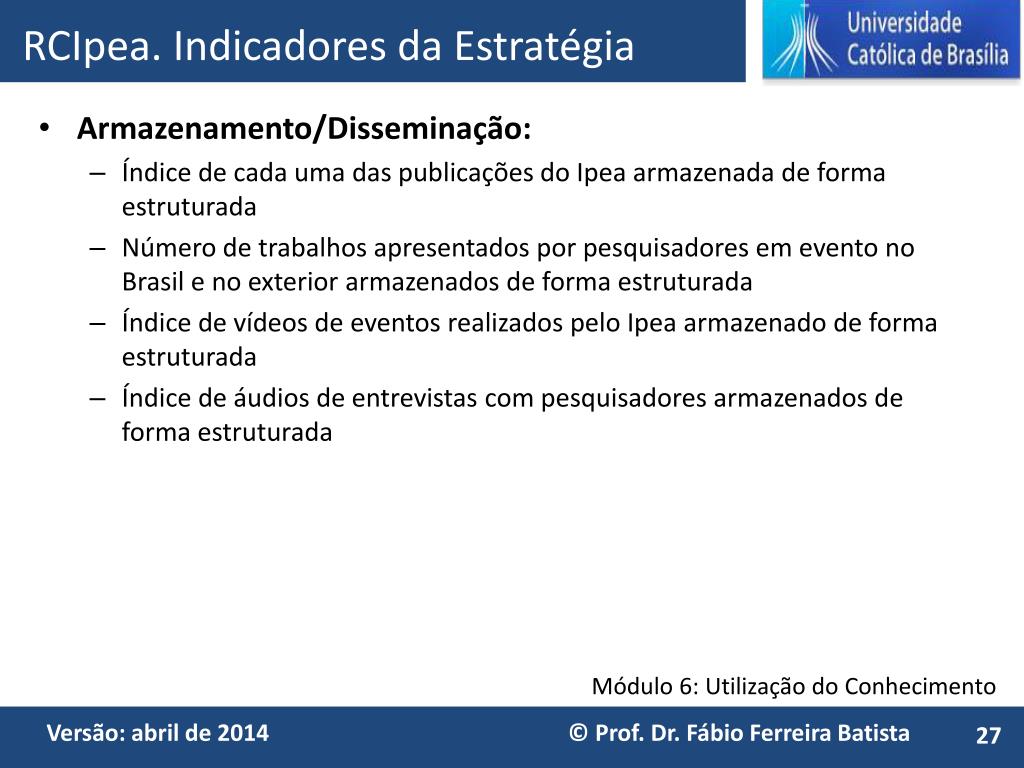 RCIpea. Indicadores da Estratégia

Universidade Católica de Brasília

• Armazenamento/Disseminação:
– Índice de cada uma das publicações do Ipea armazenada de forma estruturada
– Número de trabalhos apresentados por pesquisadores em evento no Brasil e no exterior armazenados de forma estruturada
– Índice de vídeos de eventos realizados pelo Ipea armazenado de forma estruturada
– Índice de áudios de entrevistas com pesquisadores armazenados de forma estruturada

Módulo 6: Utilização do Conhecimento

Versão: abril de 2014

© Prof. Dr. Fábio Ferreira Batista

27